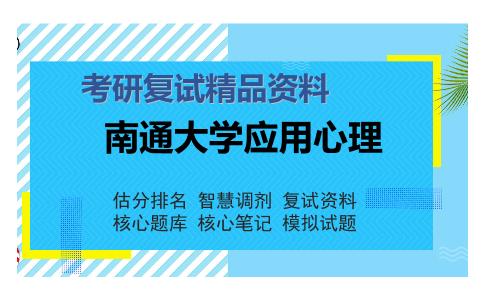 考研复试精品资料

南通大学应用心理

估分排名 智慧调剂 复试资料
核心题库 核心笔记 模拟试题